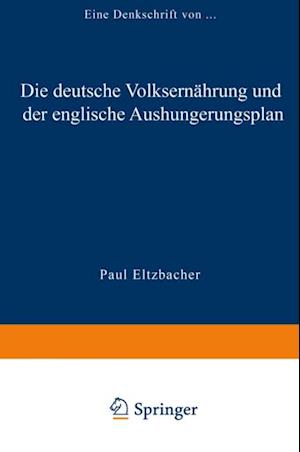 Eine Denkschrift von ...

Die deutsche Volksernährung und der englische Aushungerungsplan

Paul Eltzbacher

Springer